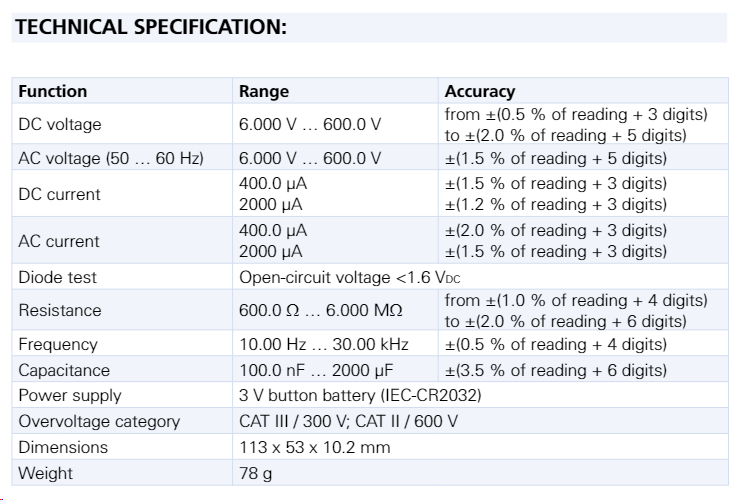 TECHNICAL SPECIFICATION:

| Function | Range | Accuracy |
|---|---|---|
| DC voltage | 6.000 V … 600.0 V | from ±(0.5 % of reading + 3 digits) to ±(2.0 % of reading + 5 digits) |
| AC voltage (50 … 60 Hz) | 6.000 V … 600.0 V | ±(1.5 % of reading + 5 digits) |
| DC current | 400.0 µA 2000 µA | ±(1.5 % of reading + 3 digits) ±(1.2 % of reading + 3 digits) |
| AC current | 400.0 µA 2000 µA | ±(2.0 % of reading + 3 digits) ±(1.5 % of reading + 3 digits) |
| Diode test | Open-circuit voltage <1.6 $V_{DC}$ | |
| Resistance | 600.0 Ω … 6.000 MΩ | from ±(1.0 % of reading + 4 digits) to ±(2.0 % of reading + 6 digits) |
| Frequency | 10.00 Hz … 30.00 kHz | ±(0.5 % of reading + 4 digits) |
| Capacitance | 100.0 nF … 2000 µF | ±(3.5 % of reading + 6 digits) |
| Power supply | 3 V button battery (IEC-CR2032) | |
| Overvoltage category | CAT III / 300 V; CAT II / 600 V | |
| Dimensions | 113 x 53 x 10.2 mm | |
| Weight | 78 g | |